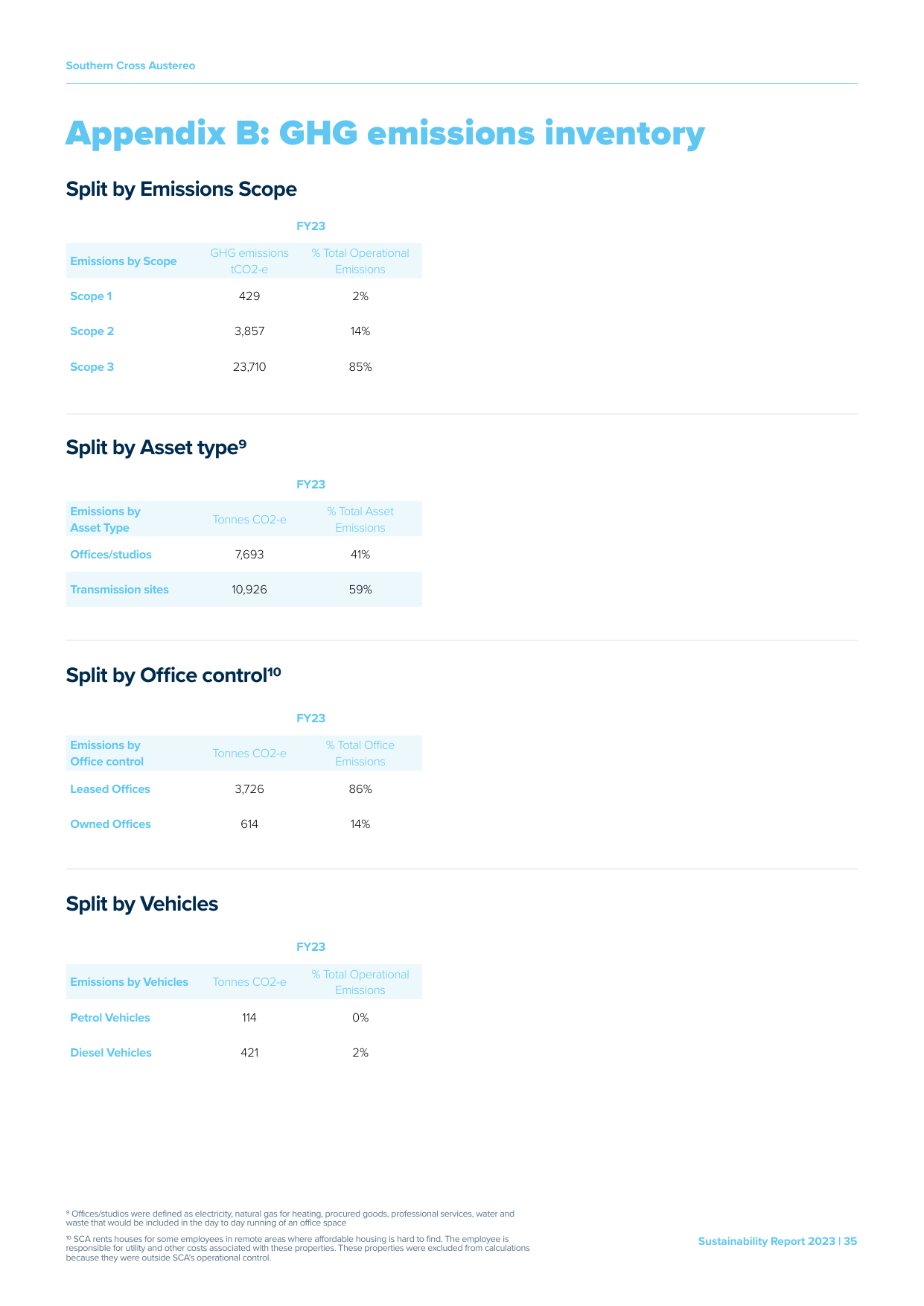 Southern Cross Austereo

Appendix B: GHG emissions inventory

Split by Emissions Scope

FY23

| Emissions by Scope | GHG emissions tCO2-e | % Total Operational Emissions |
|---|---|---|
| Scope 1 | 429 | 2% |
| Scope 2 | 3,857 | 14% |
| Scope 3 | 23,710 | 85% |

Split by Asset type$^{9}$

FY23

| Emissions by Asset Type | Tonnes CO2-e | % Total Asset Emissions |
|---|---|---|
| Offices/studios | 7,693 | 41% |
| Transmission sites | 10,926 | 59% |

Split by Office control$^{10}$

FY23

| Emissions by Office control | Tonnes CO2-e | % Total Office Emissions |
|---|---|---|
| Leased Offices | 3,726 | 86% |
| Owned Offices | 614 | 14% |

Split by Vehicles

FY23

| Emissions by Vehicles | Tonnes CO2-e | % Total Operational Emissions |
|---|---|---|
| Petrol Vehicles | 114 | 0% |
| Diesel Vehicles | 421 | 2% |

$^{9}$ Offices/studios were defined as electricity, natural gas for heating, procured goods, professional services, water and waste that would be included in the day to day running of an office space

$^{10}$ SCA rents houses for some employees in remote areas where affordable housing is hard to find. The employee is responsible for utility and other costs associated with these properties. These properties were excluded from calculations because they were outside SCA's operational control.

Sustainability Report 2023 | 35